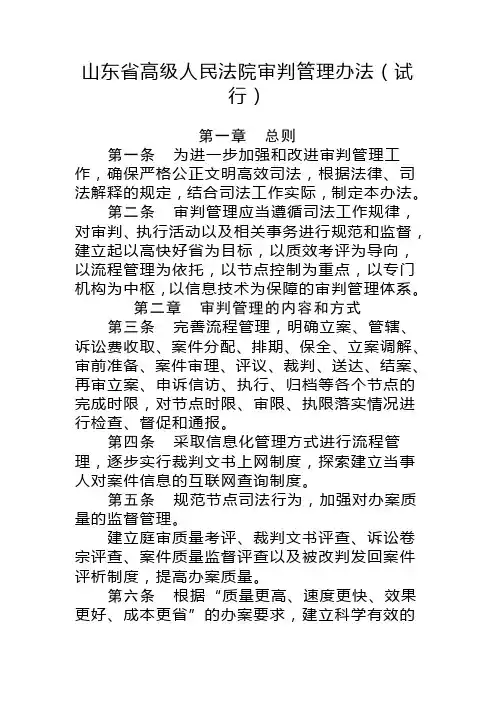 山东省高级人民法院审判管理办法（试行）

第一章　总则

第一条　为进一步加强和改进审判管理工作，确保严格公正文明高效司法，根据法律、司法解释的规定，结合司法工作实际，制定本办法。

第二条　审判管理应当遵循司法工作规律，对审判、执行活动以及相关事务进行规范和监督，建立起以高快好省为目标，以质效考评为导向，以流程管理为依托，以节点控制为重点，以专门机构为中枢，以信息技术为保障的审判管理体系。

第二章　审判管理的内容和方式

第三条　完善流程管理，明确立案、管辖、诉讼费收取、案件分配、排期、保全、立案调解、审前准备、案件审理、评议、裁判、送达、结案、再审立案、申诉信访、执行、归档等各个节点的完成时限，对节点时限、审限、执限落实情况进行检查、督促和通报。

第四条　采取信息化管理方式进行流程管理，逐步实行裁判文书上网制度，探索建立当事人对案件信息的互联网查询制度。

第五条　规范节点司法行为，加强对办案质量的监督管理。

建立庭审质量考评、裁判文书评查、诉讼卷宗评查、案件质量监督评查以及被改判发回案件评析制度，提高办案质量。

第六条　根据“质量更高、速度更快、效果更好、成本更省”的办案要求，建立科学有效的